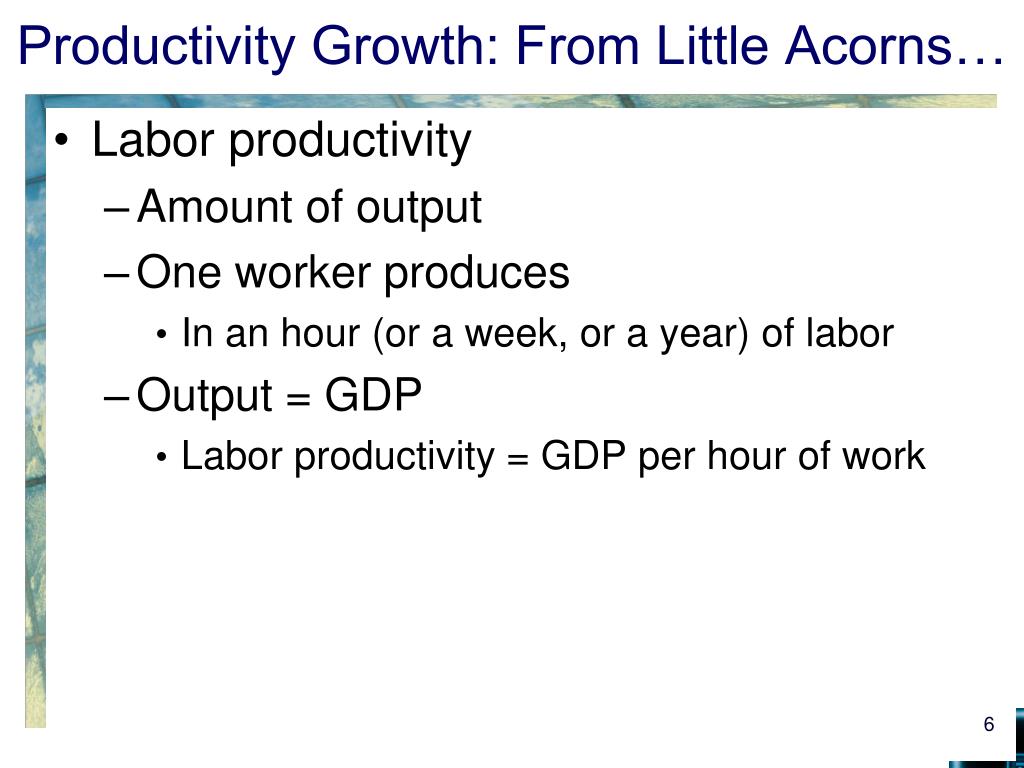 Productivity Growth: From Little Acorns…

• Labor productivity
– Amount of output
– One worker produces
• In an hour (or a week, or a year) of labor
– Output = GDP
• Labor productivity = GDP per hour of work

6